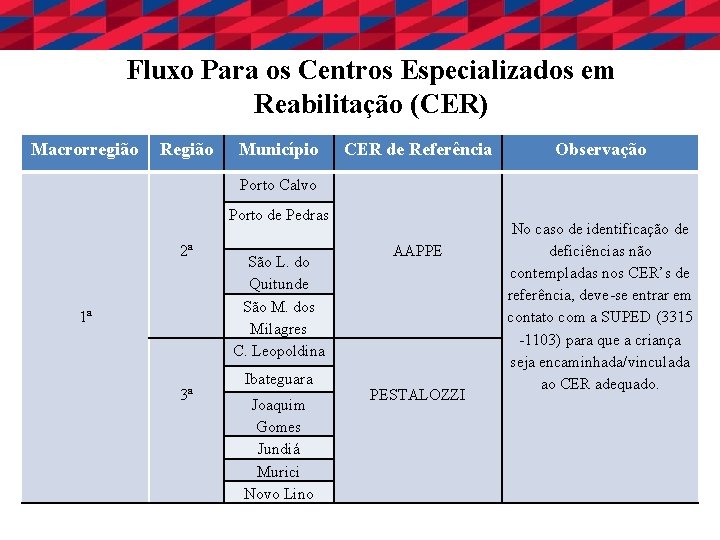 Fluxo Para os Centros Especializados em Reabilitação (CER)

| Macrorregião | Região | Município | CER de Referência | Observação |
|---|---|---|---|---|
| 1ª | 2ª | Porto Calvo | AAPPE | No caso de identificação de deficiências não contempladas nos CER's de referência, deve-se entrar em contato com a SUPED (3315 -1103) para que a criança seja encaminhada/vinculada ao CER adequado. |
| | | Porto de Pedras | | |
| | | São L. do Quitunde | | |
| | | São M. dos Milagres | | |
| | 3ª | C. Leopoldina | PESTALOZZI | |
| | | Ibateguara | | |
| | | Joaquim Gomes | | |
| | | Jundiá | | |
| | | Murici | | |
| | | Novo Lino | | |